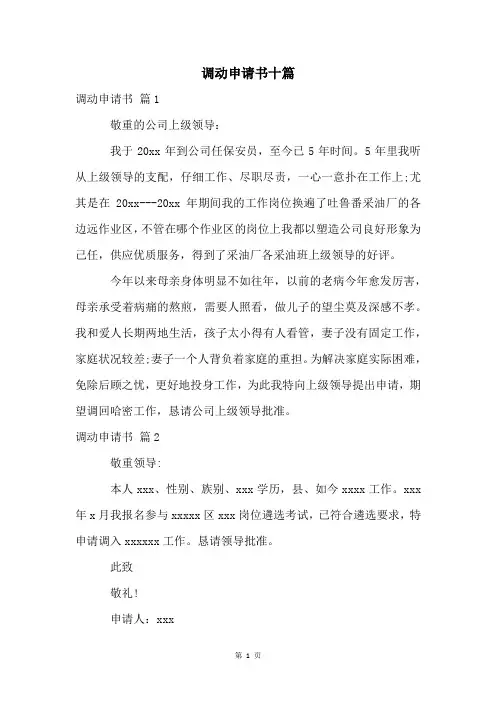 调动申请书十篇

调动申请书 篇1

敬重的公司上级领导：

我于 20xx 年到公司任保安员，至今已 5 年时间。5 年里我听从上级领导的支配，仔细工作、尽职尽责，一心一意扑在工作上;尤其是在 20xx---20xx 年期间我的工作岗位换遍了吐鲁番采油厂的各边远作业区,不管在哪个作业区的岗位上我都以塑造公司良好形象为己任，供应优质服务，得到了采油厂各采油班上级领导的好评。

今年以来母亲身体明显不如往年，以前的老病今年愈发厉害，母亲承受着病痛的熬煎，需要人照看，做儿子的望尘莫及深感不孝。我和爱人长期两地生活，孩子太小得有人看管，妻子没有固定工作，家庭状况较差;妻子一个人背负着家庭的重担。为解决家庭实际困难，免除后顾之忧，更好地投身工作，为此我特向上级领导提出申请，期望调回哈密工作，恳请公司上级领导批准。

调动申请书 篇2

敬重领导:

本人 xxx、性别、族别、xxx 学历，县、如今 xxxx 工作。xxx 年 x 月我报名参与 xxxxx 区 xxx 岗位遴选考试，已符合遴选要求，特申请调入 xxxxxx 工作。恳请领导批准。

此致

敬礼!

申请人：xxx

第 1 页